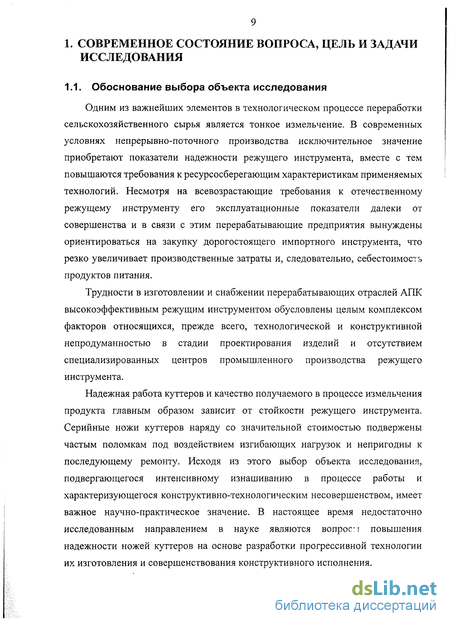 9

1. СОВРЕМЕННОЕ СОСТОЯНИЕ ВОПРОСА, ЦЕЛЬ И ЗАДАЧИ ИССЛЕДОВАНИЯ

1.1. Обоснование выбора объекта исследования

Одним из важнейших элементов в технологическом процессе переработки сельскохозяйственного сырья является тонкое измельчение. В современных условиях непрерывно-поточного производства исключительное значение приобретают показатели надежности режущего инструмента, вместе с тем повышаются требования к ресурсосберегающим характеристикам применяемых технологий. Несмотря на всевозрастающие требования к отечественному режущему инструменту его эксплуатационные показатели далеки от совершенства и в связи с этим перерабатывающие предприятия вынуждены ориентироваться на закупку дорогостоящего импортного инструмента, что резко увеличивает производственные затраты и, следовательно, себестоимость продуктов питания.

Трудности в изготовлении и снабжении перерабатывающих отраслей АПК высокоэффективным режущим инструментом обусловлены целым комплексом факторов относящихся, прежде всего, технологической и конструктивной непродуманностью в стадии проектирования изделий и отсутствием специализированных центров промышленного производства режущего инструмента.

Надежная работа куттеров и качество получаемого в процессе измельчения продукта главным образом зависит от стойкости режущего инструмента. Серийные ножи куттеров наряду со значительной стоимостью подвержены частым поломкам под воздействием изгибающих нагрузок и непригодны к последующему ремонту. Исходя из этого выбор объекта исследования, подвергающегося интенсивному изнашиванию в процессе работы и характеризующегося конструктивно-технологическим несовершенством, имеет важное научно-практическое значение. В настоящее время недостаточно исследованным направлением в науке являются вопросы повышения надежности ножей куттеров на основе разработки прогрессивной технологии их изготовления и совершенствования конструктивного исполнения.

dsLib.net
библиотека диссертаций